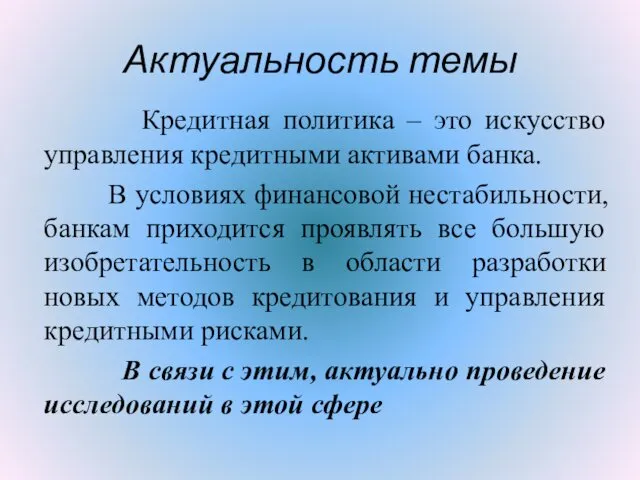 Актуальность темы

Кредитная политика – это искусство управления кредитными активами банка.

В условиях финансовой нестабильности, банкам приходится проявлять все большую изобретательность в области разработки новых методов кредитования и управления кредитными рисками.

В связи с этим, актуально проведение исследований в этой сфере